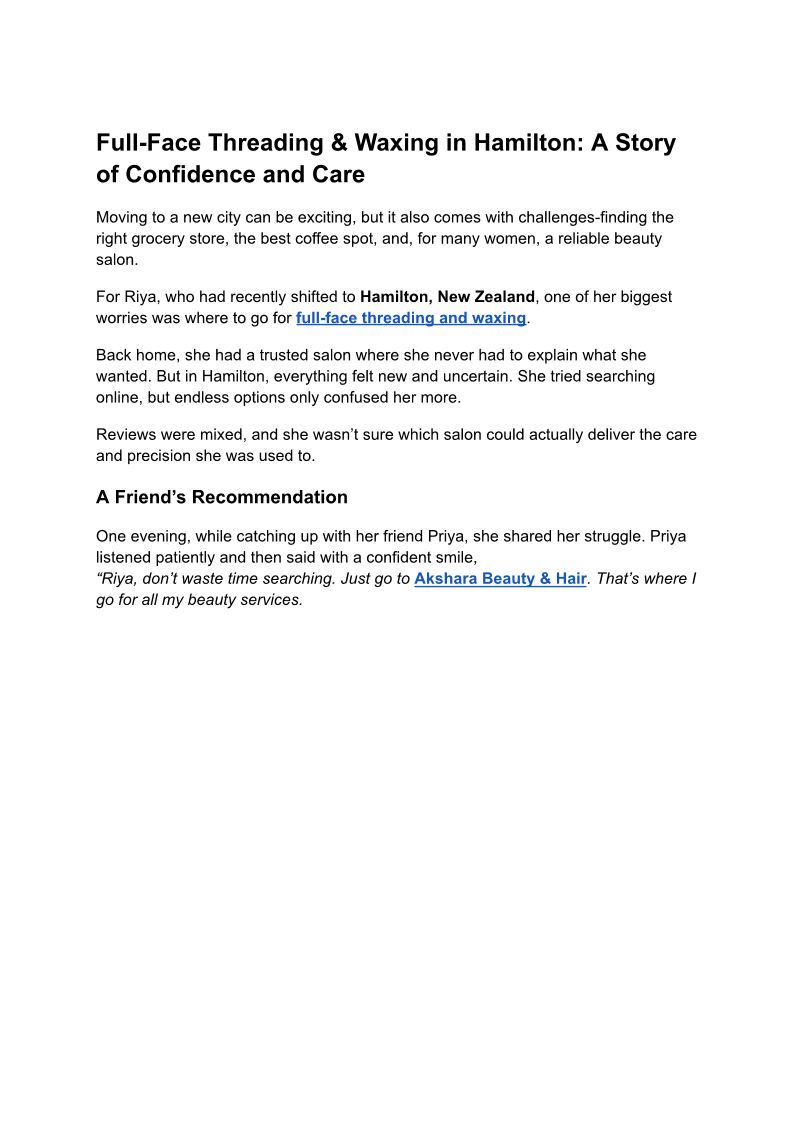 Full-Face Threading & Waxing in Hamilton: A Story of Confidence and Care

Moving to a new city can be exciting, but it also comes with challenges-finding the right grocery store, the best coffee spot, and, for many women, a reliable beauty salon.

For Riya, who had recently shifted to Hamilton, New Zealand, one of her biggest worries was where to go for full-face threading and waxing.

Back home, she had a trusted salon where she never had to explain what she wanted. But in Hamilton, everything felt new and uncertain. She tried searching online, but endless options only confused her more.

Reviews were mixed, and she wasn't sure which salon could actually deliver the care and precision she was used to.

A Friend's Recommendation

One evening, while catching up with her friend Priya, she shared her struggle. Priya listened patiently and then said with a confident smile,
"Riya, don't waste time searching. Just go to Akshara Beauty & Hair. That's where I go for all my beauty services.